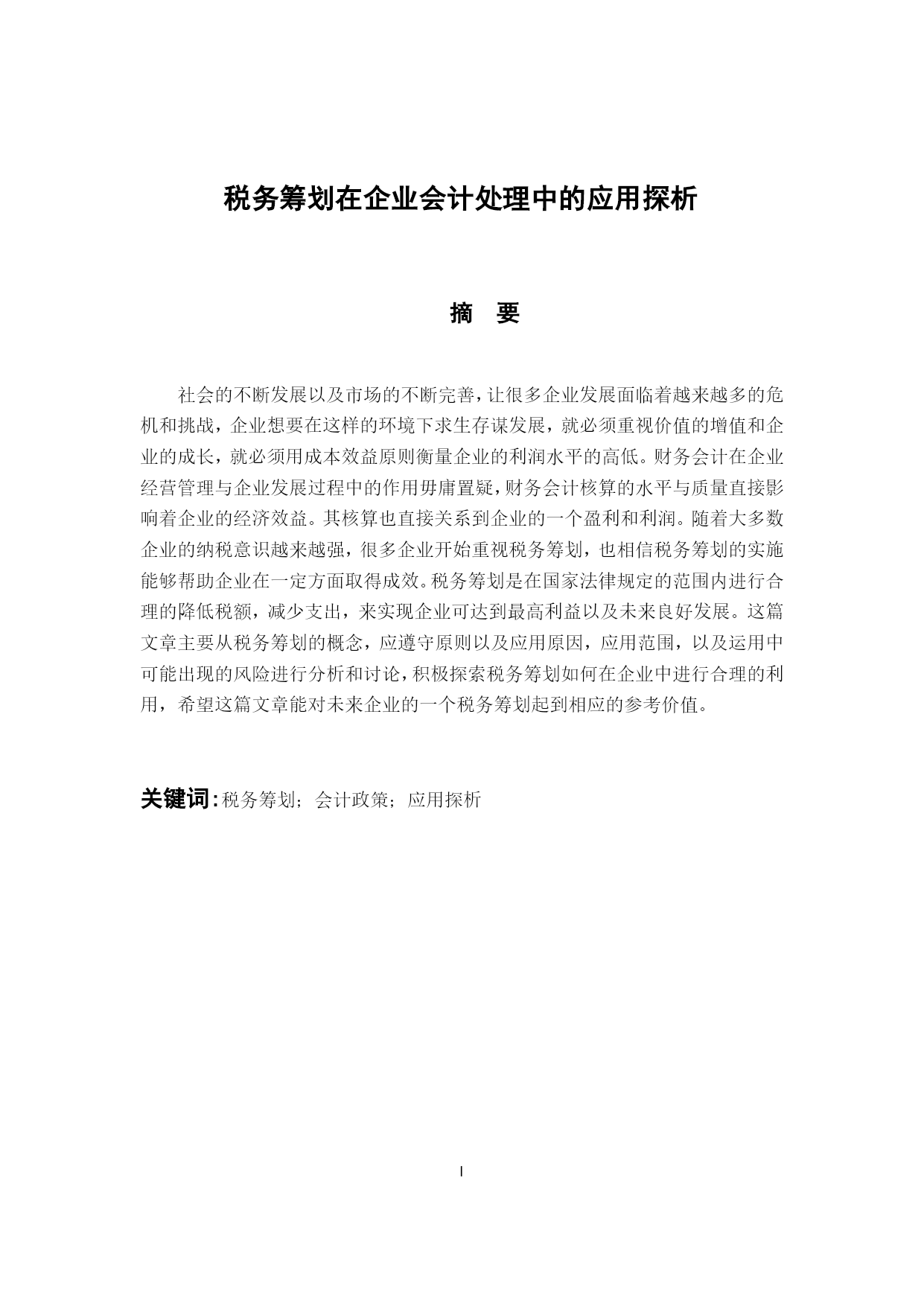 税务筹划在企业会计处理中的应用探析

摘 要

社会的不断发展以及市场的不断完善，让很多企业发展面临着越来越多的危机和挑战，企业想要在这样的环境下求生存谋发展，就必须重视价值的增值和企业的成长，就必须用成本效益原则衡量企业的利润水平的高低。财务会计在企业经营管理与企业发展过程中的作用毋庸置疑，财务会计核算的水平与质量直接影响着企业的经济效益。其核算也直接关系到企业的一个盈利和利润。随着大多数企业的纳税意识越来越强，很多企业开始重视税务筹划，也相信税务筹划的实施能够帮助企业在一定方面取得成效。税务筹划是在国家法律规定的范围内进行合理的降低税额，减少支出，来实现企业可达到最高利益以及未来良好发展。这篇文章主要从税务筹划的概念，应遵守原则以及应用原因，应用范围，以及运用中可能出现的风险进行分析和讨论，积极探索税务筹划如何在企业中进行合理的利用，希望这篇文章能对未来企业的一个税务筹划起到相应的参考价值。

关键词：税务筹划；会计政策；应用探析

I